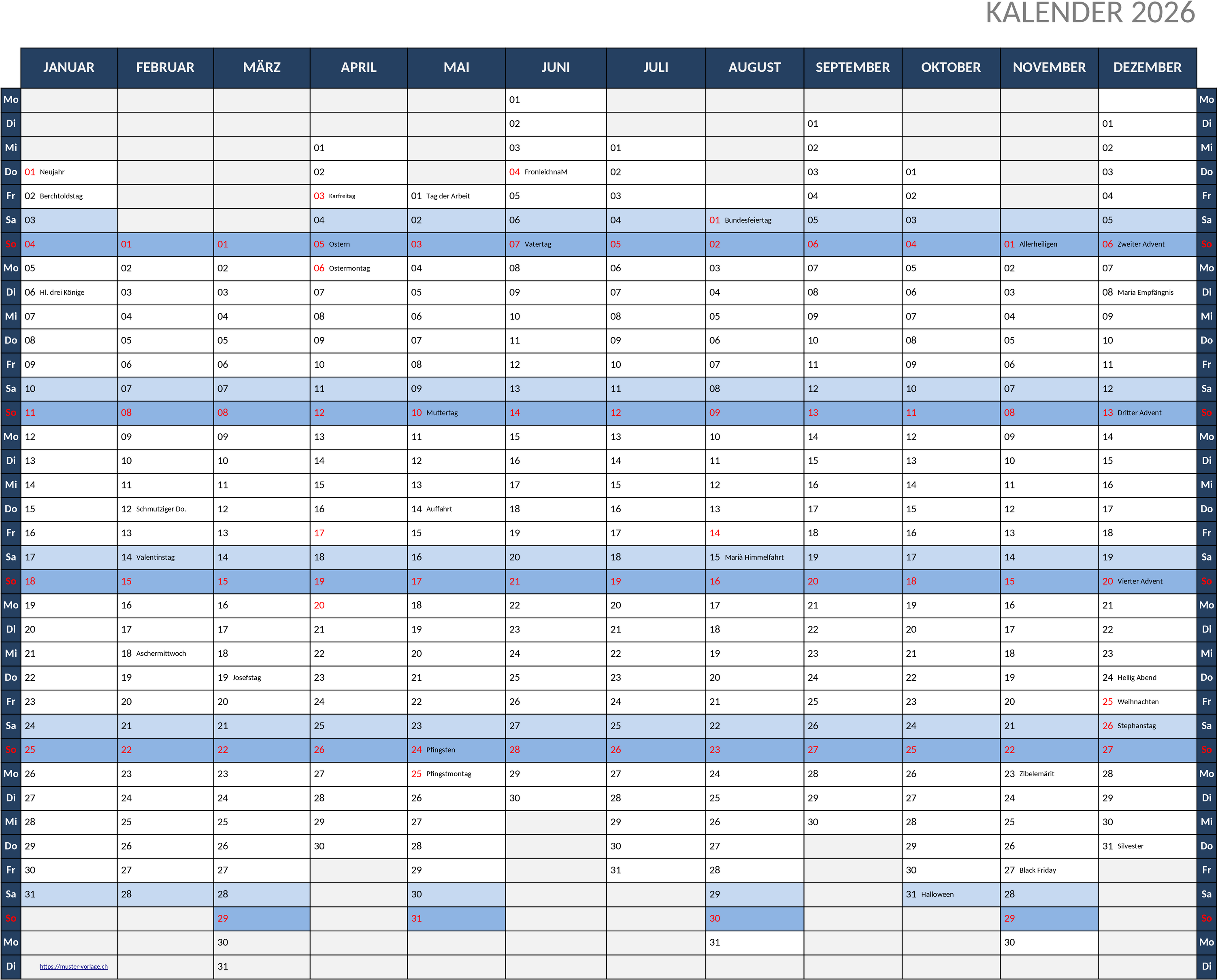 KALENDER 2026

| | JANUAR | FEBRUAR | MÄRZ | APRIL | MAI | JUNI | JULI | AUGUST | SEPTEMBER | OKTOBER | NOVEMBER | DEZEMBER | |
|---|---|---|---|---|---|---|---|---|---|---|---|---|---|
| Mo | | | | | | 01 | | | | | | | Mo |
| Di | | | | | | 02 | | | 01 | | | 01 | Di |
| Mi | | | | 01 | | 03 | 01 | | 02 | | | 02 | Mi |
| Do | 01 Neujahr | | | 02 | | 04 FronleichnaM | 02 | | 03 | 01 | | 03 | Do |
| Fr | 02 Berchtoldstag | | | 03 Karfreitag | 01 Tag der Arbeit | 05 | 03 | | 04 | 02 | | 04 | Fr |
| Sa | 03 | | | 04 | 02 | 06 | 04 | 01 Bundesfeiertag | 05 | 03 | | 05 | Sa |
| So | 04 | 01 | 01 | 05 Ostern | 03 | 07 Vatertag | 05 | 02 | 06 | 04 | 01 Allerheiligen | 06 Zweiter Advent | So |
| Mo | 05 | 02 | 02 | 06 Ostermontag | 04 | 08 | 06 | 03 | 07 | 05 | 02 | 07 | Mo |
| Di | 06 Hl. drei Könige | 03 | 03 | 07 | 05 | 09 | 07 | 04 | 08 | 06 | 03 | 08 Maria Empfängnis | Di |
| Mi | 07 | 04 | 04 | 08 | 06 | 10 | 08 | 05 | 09 | 07 | 04 | 09 | Mi |
| Do | 08 | 05 | 05 | 09 | 07 | 11 | 09 | 06 | 10 | 08 | 05 | 10 | Do |
| Fr | 09 | 06 | 06 | 10 | 08 | 12 | 10 | 07 | 11 | 09 | 06 | 11 | Fr |
| Sa | 10 | 07 | 07 | 11 | 09 | 13 | 11 | 08 | 12 | 10 | 07 | 12 | Sa |
| So | 11 | 08 | 08 | 12 | 10 Muttertag | 14 | 12 | 09 | 13 | 11 | 08 | 13 Dritter Advent | So |
| Mo | 12 | 09 | 09 | 13 | 11 | 15 | 13 | 10 | 14 | 12 | 09 | 14 | Mo |
| Di | 13 | 10 | 10 | 14 | 12 | 16 | 14 | 11 | 15 | 13 | 10 | 15 | Di |
| Mi | 14 | 11 | 11 | 15 | 13 | 17 | 15 | 12 | 16 | 14 | 11 | 16 | Mi |
| Do | 15 | 12 Schmutziger Do. | 12 | 16 | 14 Auffahrt | 18 | 16 | 13 | 17 | 15 | 12 | 17 | Do |
| Fr | 16 | 13 | 13 | 17 | 15 | 19 | 17 | 14 | 18 | 16 | 13 | 18 | Fr |
| Sa | 17 | 14 Valentinstag | 14 | 18 | 16 | 20 | 18 | 15 Marià Himmelfahrt | 19 | 17 | 14 | 19 | Sa |
| So | 18 | 15 | 15 | 19 | 17 | 21 | 19 | 16 | 20 | 18 | 15 | 20 Vierter Advent | So |
| Mo | 19 | 16 | 16 | 20 | 18 | 22 | 20 | 17 | 21 | 19 | 16 | 21 | Mo |
| Di | 20 | 17 | 17 | 21 | 19 | 23 | 21 | 18 | 22 | 20 | 17 | 22 | Di |
| Mi | 21 | 18 Aschermittwoch | 18 | 22 | 20 | 24 | 22 | 19 | 23 | 21 | 18 | 23 | Mi |
| Do | 22 | 19 | 19 Josefstag | 23 | 21 | 25 | 23 | 20 | 24 | 22 | 19 | 24 Heilig Abend | Do |
| Fr | 23 | 20 | 20 | 24 | 22 | 26 | 24 | 21 | 25 | 23 | 20 | 25 Weihnachten | Fr |
| Sa | 24 | 21 | 21 | 25 | 23 | 27 | 25 | 22 | 26 | 24 | 21 | 26 Stephanstag | Sa |
| So | 25 | 22 | 22 | 26 | 24 Pfingsten | 28 | 26 | 23 | 27 | 25 | 22 | 27 | So |
| Mo | 26 | 23 | 23 | 27 | 25 Pfingstmontag | 29 | 27 | 24 | 28 | 26 | 23 Zibelemärit | 28 | Mo |
| Di | 27 | 24 | 24 | 28 | 26 | 30 | 28 | 25 | 29 | 27 | 24 | 29 | Di |
| Mi | 28 | 25 | 25 | 29 | 27 | | 29 | 26 | 30 | 28 | 25 | 30 | Mi |
| Do | 29 | 26 | 26 | 30 | 28 | | 30 | 27 | | 29 | 26 | 31 Silvester | Do |
| Fr | 30 | 27 | 27 | | 29 | | 31 | 28 | | 30 | 27 Black Friday | | Fr |
| Sa | 31 | 28 | 28 | | 30 | | | 29 | | 31 Halloween | 28 | | Sa |
| So | | | 29 | | 31 | | | 30 | | | 29 | | So |
| Mo | | | 30 | | | | | 31 | | | 30 | | Mo |
| Di | https://muster-vorlage.ch | | 31 | | | | | | | | | | Di |